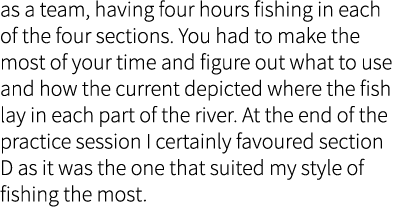 as a team, having four hours fishing in each of the four sections. You had to make the most of your time and figure out what to use and how the current depicted where the fish lay in each part of the river. At the end of the practice session I certainly favoured section D as it was the one that suited my style of fishing the most.